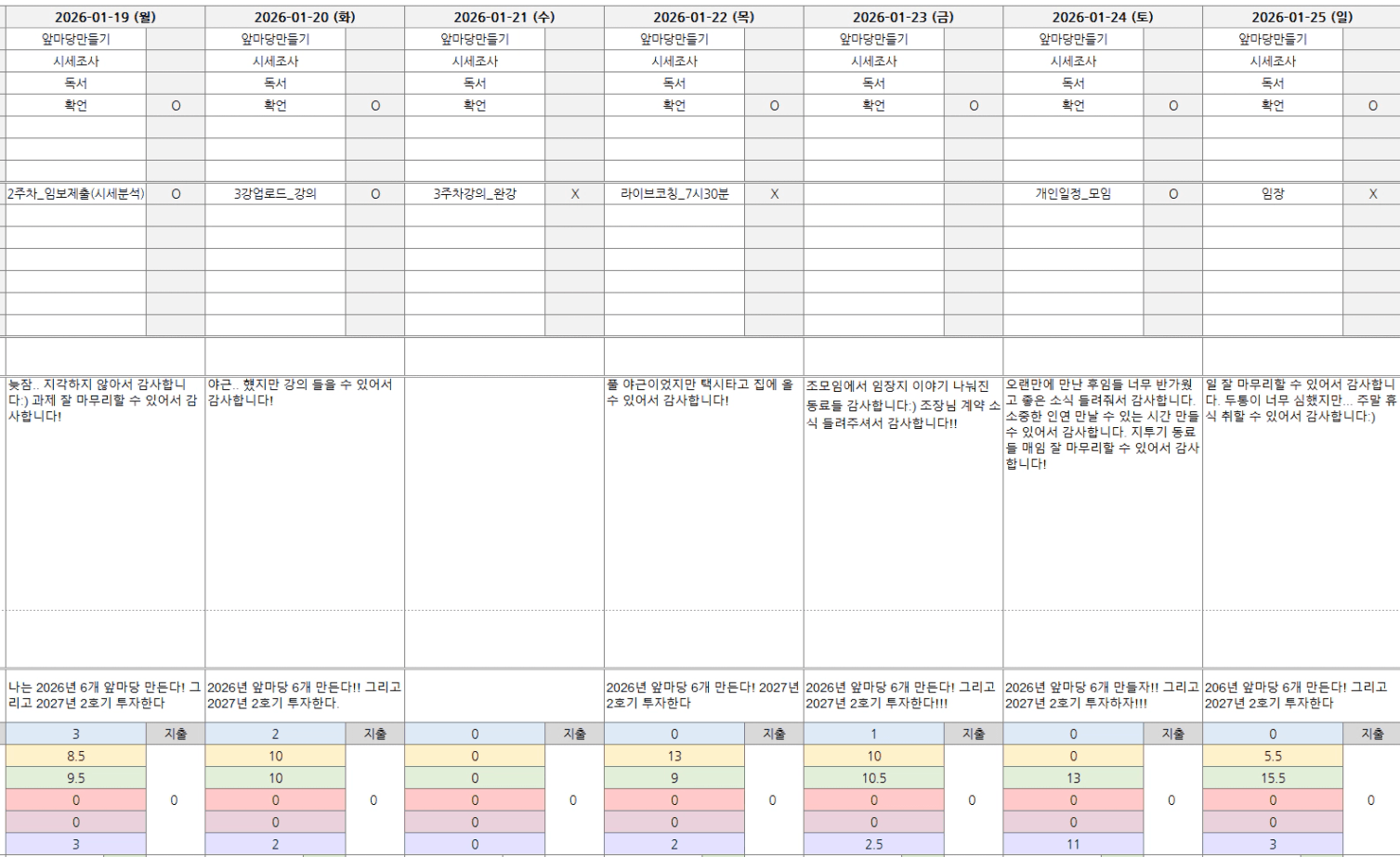 | 2026-01-19 (월) | | 2026-01-20 (화) | | 2026-01-21 (수) | | 2026-01-22 (목) | | 2026-01-23 (금) | | 2026-01-24 (토) | | 2026-01-25 (일) | |
|---|---|---|---|---|---|---|---|---|---|---|---|---|---|
| 앞마당만들기 | | 앞마당만들기 | | 앞마당만들기 | | 앞마당만들기 | | 앞마당만들기 | | 앞마당만들기 | | 앞마당만들기 | |
| 시세조사 | | 시세조사 | | 시세조사 | | 시세조사 | | 시세조사 | | 시세조사 | | 시세조사 | |
| 독서 | | 독서 | | 독서 | | 독서 | | 독서 | | 독서 | | 독서 | |
| 확언 | O | 확언 | O | 확언 | | 확언 | O | 확언 | O | 확언 | O | 확언 | O |
| 2주차_임보제출(시세분석) | O | 3강업로드_강의 | O | 3주차강의_완강 | X | 라이브코칭_7시30분 | X | | | 개인일정_모임 | O | 임장 | X |
| 늦잠.. 지각하지 않아서 감사합니다:) 과제 잘 마무리할 수 있어서 감사합니다! | | 야근.. 했지만 강의 들을 수 있어서 감사합니다! | | | | 풀 야근이었지만 택시타고 집에 올 수 있어서 감사합니다! | | 조모임에서 임장지 이야기 나눠진 동료들 감사합니다:) 조장님 계약 소식 들려주셔서 감사합니다!! | | 오랜만에 만난 후임들 너무 반가웠고 좋은 소식 들려줘서 감사합니다. 소중한 인연 만날 수 있는 시간 만들 수 있어서 감사합니다. 지투기 동료들 매임 잘 마무리할 수 있어서 감사합니다! | | 일 잘 마무리할 수 있어서 감사합니다. 두통이 너무 심했지만... 주말 휴식 취할 수 있어서 감사합니다:) | |
| 나는 2026년 6개 앞마당 만든다! 그리고 2027년 2호기 투자한다 | | 2026년 앞마당 6개 만든다!! 그리고 2027년 2호기 투자한다. | | | | 2026년 앞마당 6개 만든다! 2027년 2호기 투자한다 | | 2026년 앞마당 6개 만든다! 그리고 2027년 2호기 투자한다!!! | | 2026년 앞마당 6개 만들자!! 그리고 2027년 2호기 투자하자!!! | | 206년 앞마당 6개 만든다! 그리고 2027년 2호기 투자한다 | |
| 3 | 지출 | 2 | 지출 | 0 | 지출 | 0 | 지출 | 1 | 지출 | 0 | 지출 | 0 | 지출 |
| 8.5 | 0 | 10 | 0 | 0 | 0 | 13 | 0 | 10 | 0 | 0 | 0 | 5.5 | 0 |
| 9.5 | | 10 | | 0 | | 9 | | 10.5 | | 13 | | 15.5 | |
| 0 | | 0 | | 0 | | 0 | | 0 | | 0 | | 0 | |
| 0 | | 0 | | 0 | | 0 | | 0 | | 0 | | 0 | |
| 3 | | 2 | | 0 | | 2 | | 2.5 | | 11 | | 3 | |